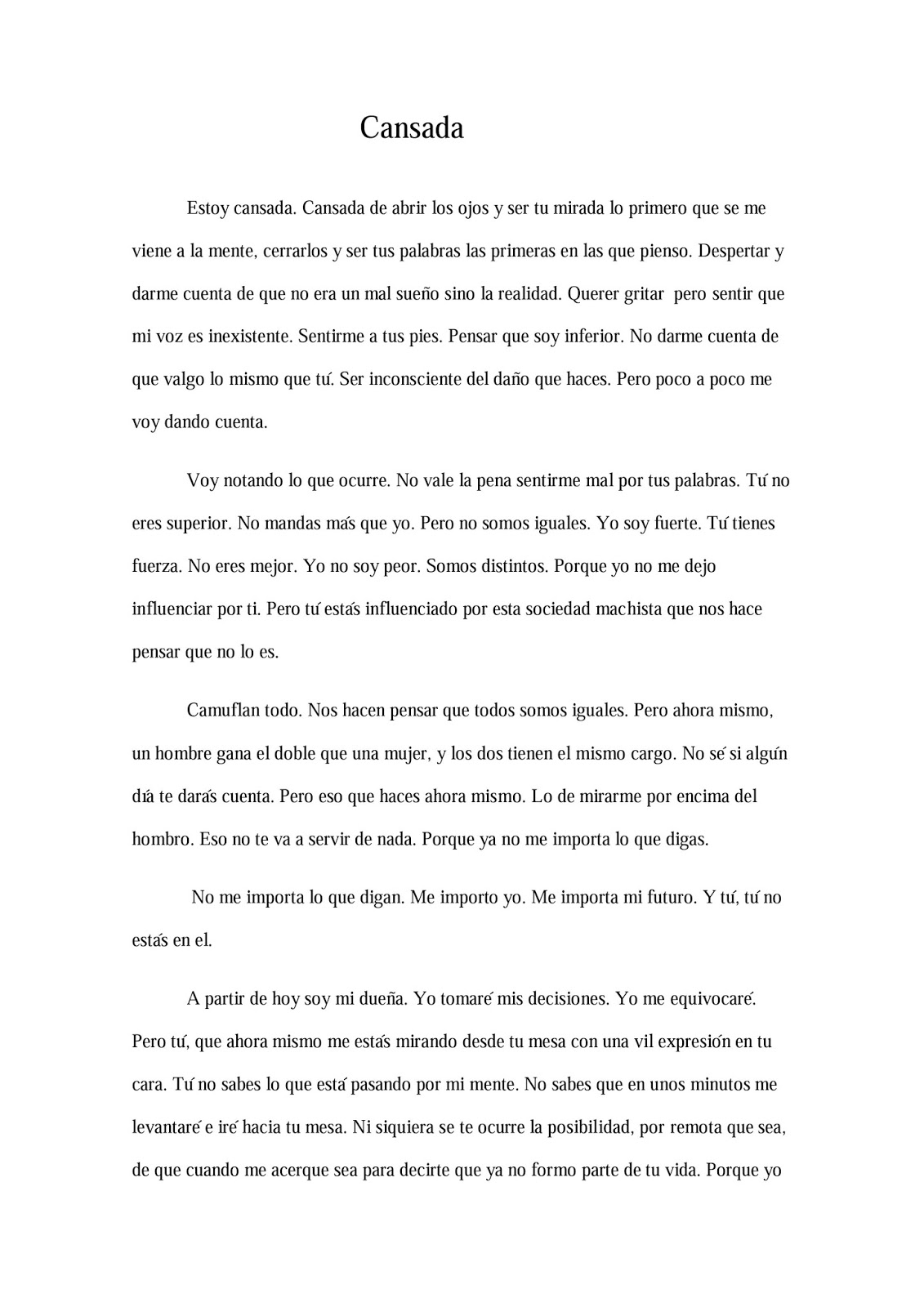 Cansada

Estoy cansada. Cansada de abrir los ojos y ser tu mirada lo primero que se me viene a la mente, cerrarlos y ser tus palabras las primeras en las que pienso. Despertar y darme cuenta de que no era un mal sueño sino la realidad. Querer gritar pero sentir que mi voz es inexistente. Sentirme a tus pies. Pensar que soy inferior. No darme cuenta de que valgo lo mismo que tú. Ser inconsciente del daño que haces. Pero poco a poco me voy dando cuenta.

Voy notando lo que ocurre. No vale la pena sentirme mal por tus palabras. Tú no eres superior. No mandas más que yo. Pero no somos iguales. Yo soy fuerte. Tú tienes fuerza. No eres mejor. Yo no soy peor. Somos distintos. Porque yo no me dejo influenciar por ti. Pero tú estás influenciado por esta sociedad machista que nos hace pensar que no lo es.

Camuflan todo. Nos hacen pensar que todos somos iguales. Pero ahora mismo, un hombre gana el doble que una mujer, y los dos tienen el mismo cargo. No sé si algún día te darás cuenta. Pero eso que haces ahora mismo. Lo de mirarme por encima del hombro. Eso no te va a servir de nada. Porque ya no me importa lo que digas.

No me importa lo que digan. Me importo yo. Me importa mi futuro. Y tú, tú no estás en el.

A partir de hoy soy mi dueña. Yo tomaré mis decisiones. Yo me equivocaré. Pero tú, que ahora mismo me estás mirando desde tu mesa con una vil expresión en tu cara. Tú no sabes lo que está pasando por mi mente. No sabes que en unos minutos me levantaré e iré hacia tu mesa. Ni siquiera se te ocurre la posibilidad, por remota que sea, de que cuando me acerque sea para decirte que ya no formo parte de tu vida. Porque yo